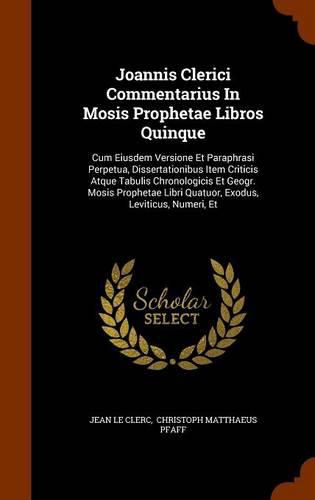 Joannis Clerici Commentarius In Mosis Prophetae Libros Quinque

Cum Eiusdem Versione Et Paraphrasi Perpetua, Dissertationibus Item Criticis Atque Tabulis Chronologicis Et Geogr. Mosis Prophetae Libri Quatuor, Exodus, Leviticus, Numeri, Et

Scholar SELECT

JEAN LE CLERC, CHRISTOPH MATTHAEUS PFAFF